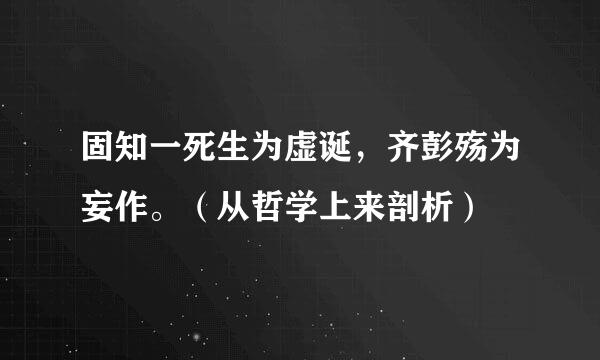 固知一死生为虚诞，齐彭殇为妄作。（从哲学上来剖析）